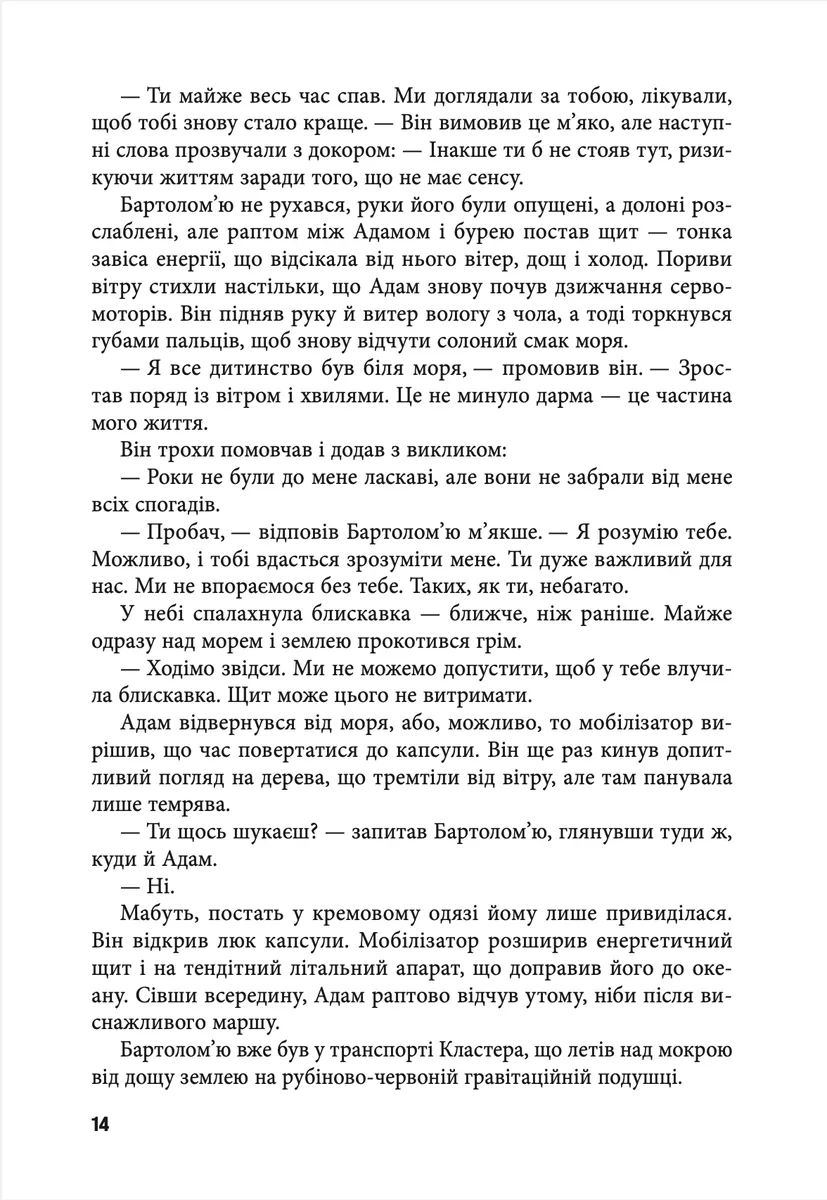 — Ти майже весь час спав. Ми доглядали за тобою, лікували, щоб тобі знову стало краще. — Він вимовив це м'яко, але наступні слова прозвучали з докором: — Інакше ти б не стояв тут, ризикуючи життям заради того, що не має сенсу.

Бартолом'ю не рухався, руки його були опущені, а долоні розслаблені, але раптом між Адамом і бурею постав щит — тонка завіса енергії, що відсікала від нього вітер, дощ і холод. Пориви вітру стихли настільки, що Адам знову почув дзижчання сервомоторів. Він підняв руку й витер вологу з чола, а тоді торкнувся губами пальців, щоб знову відчути солоний смак моря.

— Я все дитинство був біля моря, — промовив він. — Зростав поряд із вітром і хвилями. Це не минуло дарма — це частина мого життя.

Він трохи помовчав і додав з викликом:

— Роки не були до мене ласкаві, але вони не забрали від мене всіх спогадів.

— Пробач, — відповів Бартолом'ю м'якше. — Я розумію тебе. Можливо, і тобі вдасться зрозуміти мене. Ти дуже важливий для нас. Ми не впораємося без тебе. Таких, як ти, небагато.

У небі спалахнула блискавка — ближче, ніж раніше. Майже одразу над морем і землею прокотився грім.

— Ходімо звідси. Ми не можемо допустити, щоб у тебе влучила блискавка. Щит може цього не витримати.

Адам відвернувся від моря, або, можливо, то мобілізатор вирішив, що час повертатися до капсули. Він ще раз кинув допитливий погляд на дерева, що тремтіли від вітру, але там панувала лише темрява.

— Ти щось шукаєш? — запитав Бартолом'ю, глянувши туди ж, куди й Адам.

— Ні.

Мабуть, постать у кремовому одязі йому лише привиділася. Він відкрив люк капсули. Мобілізатор розширив енергетичний щит і на тендітний літальний апарат, що доправив його до океану. Сівши всередину, Адам раптово відчув утому, ніби після виснажливого маршу.

Бартолом'ю вже був у транспорті Кластера, що летів над мокрою від дощу землею на рубіново-червоній гравітаційній подушці.

14